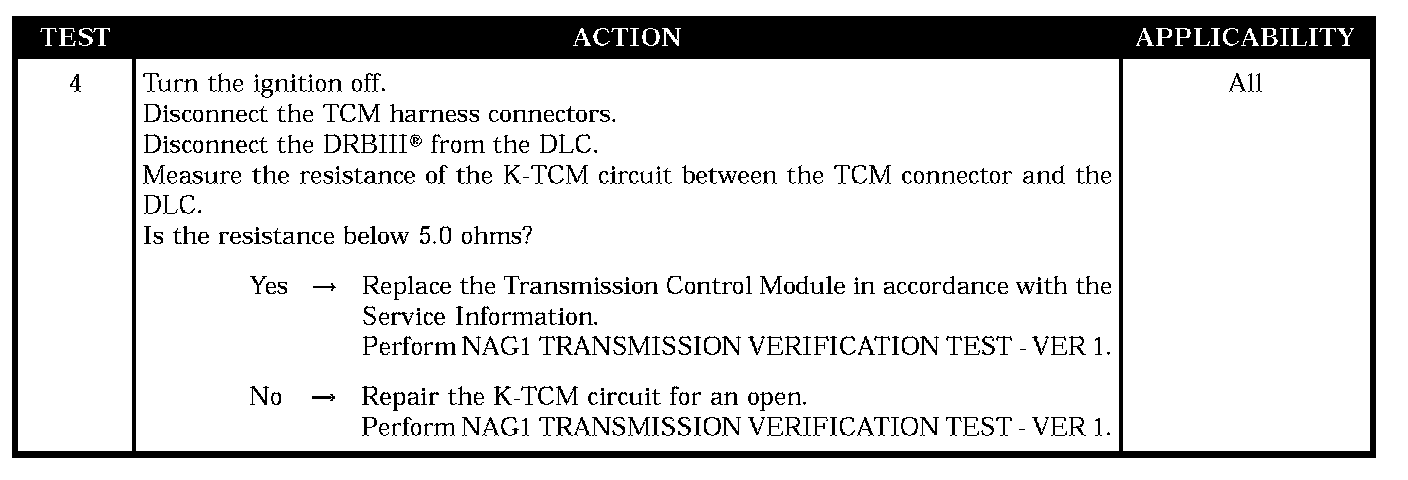 | TEST | ACTION | APPLICABILITY |
|---|---|---|
| 4 | Turn the ignition off.<br>Disconnect the TCM harness connectors.<br>Disconnect the DRBIII® from the DLC.<br>Measure the resistance of the K-TCM circuit between the TCM connector and the DLC.<br>Is the resistance below 5.0 ohms?<br><br>Yes → Replace the Transmission Control Module in accordance with the Service Information.<br>Perform NAG1 TRANSMISSION VERIFICATION TEST - VER 1.<br><br>No → Repair the K-TCM circuit for an open.<br>Perform NAG1 TRANSMISSION VERIFICATION TEST - VER 1. | All |